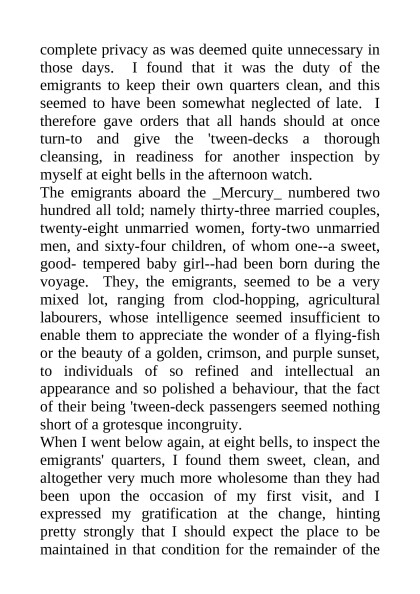 complete privacy as was deemed quite unnecessary in those days. I found that it was the duty of the emigrants to keep their own quarters clean, and this seemed to have been somewhat neglected of late. I therefore gave orders that all hands should at once turn-to and give the 'tween-decks a thorough cleansing, in readiness for another inspection by myself at eight bells in the afternoon watch.
The emigrants aboard the _Mercury_ numbered two hundred all told; namely thirty-three married couples, twenty-eight unmarried women, forty-two unmarried men, and sixty-four children, of whom one--a sweet, good- tempered baby girl--had been born during the voyage. They, the emigrants, seemed to be a very mixed lot, ranging from clod-hopping, agricultural labourers, whose intelligence seemed insufficient to enable them to appreciate the wonder of a flying-fish or the beauty of a golden, crimson, and purple sunset, to individuals of so refined and intellectual an appearance and so polished a behaviour, that the fact of their being 'tween-deck passengers seemed nothing short of a grotesque incongruity.
When I went below again, at eight bells, to inspect the emigrants' quarters, I found them sweet, clean, and altogether very much more wholesome than they had been upon the occasion of my first visit, and I expressed my gratification at the change, hinting pretty strongly that I should expect the place to be maintained in that condition for the remainder of the